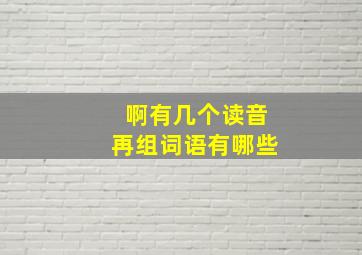 啊有几个读音
再组词语有哪些